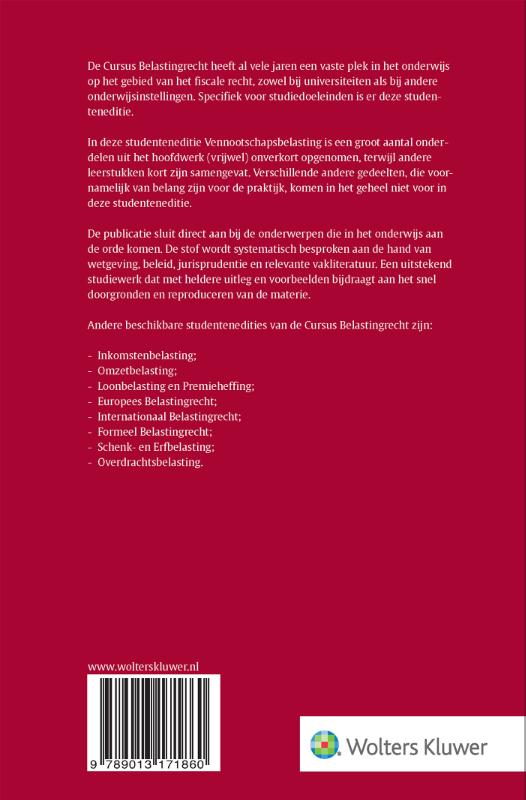 De Cursus Belastingrecht heeft al vele jaren een vaste plek in het onderwijs op het gebied van het fiscale recht, zowel bij universiteiten als bij andere onderwijsinstellingen. Specifiek voor studiedoeleinden is er deze studenteneditie.

In deze studenteneditie Vennootschapsbelasting is een groot aantal onderdelen uit het hoofdwerk (vrijwel) onverkort opgenomen, terwijl andere leerstukken kort zijn samengevat. Verschillende andere gedeelten, die voornamelijk van belang zijn voor de praktijk, komen in het geheel niet voor in deze studenteneditie.

De publicatie sluit direct aan bij de onderwerpen die in het onderwijs aan de orde komen. De stof wordt systematisch besproken aan de hand van wetgeving, beleid, jurisprudentie en relevante vakliteratuur. Een uitstekend studiewerk dat met heldere uitleg en voorbeelden bijdraagt aan het snel doorgronden en reproduceren van de materie.

Andere beschikbare studentenedities van de Cursus Belastingrecht zijn:

- Inkomstenbelasting;
- Omzetbelasting;
- Loonbelasting en Premieheffing;
- Europees Belastingrecht;
- Internationaal Belastingrecht;
- Formeel Belastingrecht;
- Schenk- en Erfbelasting;
- Overdrachtsbelasting.

www.wolterskluwer.nl

9 789013 171860

Wolters Kluwer